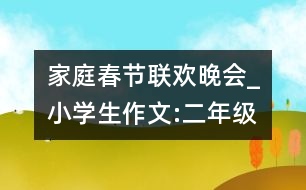 家庭春节联欢晚会_小学生作文:二年级